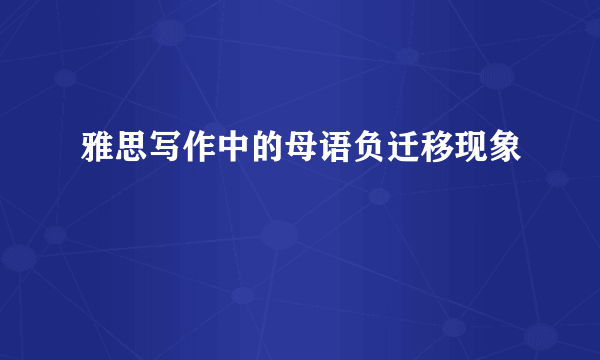 雅思写作中的母语负迁移现象